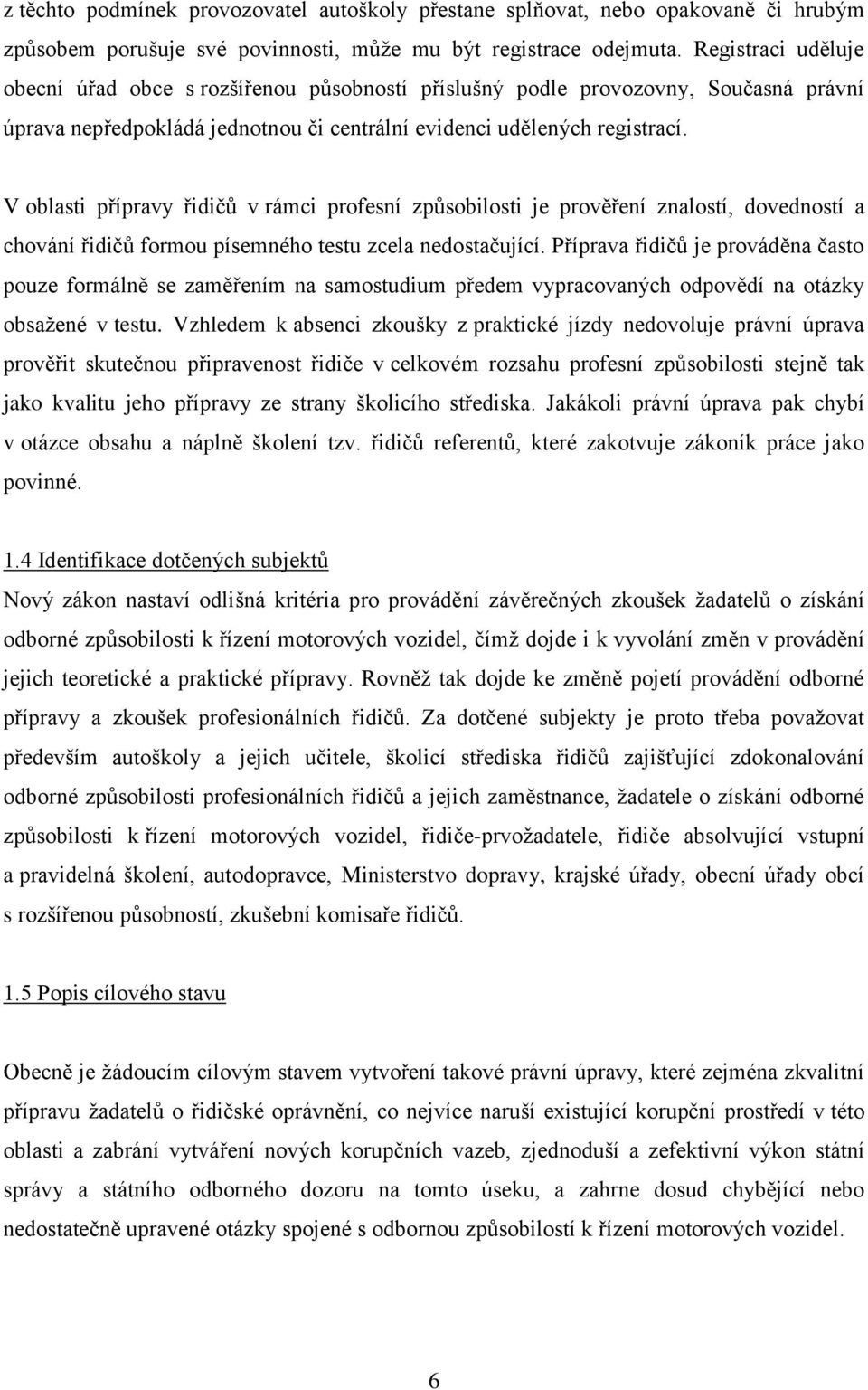 z těchto podmínek provozovatel autoškoly přestane splňovat, nebo opakovaně či hrubým způsobem porušuje své povinnosti, může mu být registrace odejmuta. Registraci uděluje obecní úřad obce s rozšířenou působností příslušný podle provozovny, Současná právní úprava nepředpokládá jednotnou či centrální evidenci udělených registrací.

V oblasti přípravy řidičů v rámci profesní způsobilosti je prověření znalostí, dovedností a chování řidičů formou písemného testu zcela nedostačující. Příprava řidičů je prováděna často pouze formálně se zaměřením na samostudium předem vypracovaných odpovědí na otázky obsažené v testu. Vzhledem k absenci zkoušky z praktické jízdy nedovoluje právní úprava prověřit skutečnou připravenost řidiče v celkovém rozsahu profesní způsobilosti stejně tak jako kvalitu jeho přípravy ze strany školicího střediska. Jakákoli právní úprava pak chybí v otázce obsahu a náplně školení tzv. řidičů referentů, které zakotvuje zákoník práce jako povinné.

1.4 Identifikace dotčených subjektů

Nový zákon nastaví odlišná kritéria pro provádění závěrečných zkoušek žadatelů o získání odborné způsobilosti k řízení motorových vozidel, čímž dojde i k vyvolání změn v provádění jejich teoretické a praktické přípravy. Rovněž tak dojde ke změně pojetí provádění odborné přípravy a zkoušek profesionálních řidičů. Za dotčené subjekty je proto třeba považovat především autoškoly a jejich učitele, školicí střediska řidičů zajišťující zdokonalování odborné způsobilosti profesionálních řidičů a jejich zaměstnance, žadatele o získání odborné způsobilosti k řízení motorových vozidel, řidiče-prvožadatele, řidiče absolvující vstupní a pravidelná školení, autodopravce, Ministerstvo dopravy, krajské úřady, obecní úřady obcí s rozšířenou působností, zkušební komisaře řidičů.

1.5 Popis cílového stavu

Obecně je žádoucím cílovým stavem vytvoření takové právní úpravy, které zejména zkvalitní přípravu žadatelů o řidičské oprávnění, co nejvíce naruší existující korupční prostředí v této oblasti a zabrání vytváření nových korupčních vazeb, zjednoduší a zefektivní výkon státní správy a státního odborného dozoru na tomto úseku, a zahrne dosud chybějící nebo nedostatečně upravené otázky spojené s odbornou způsobilostí k řízení motorových vozidel.

6